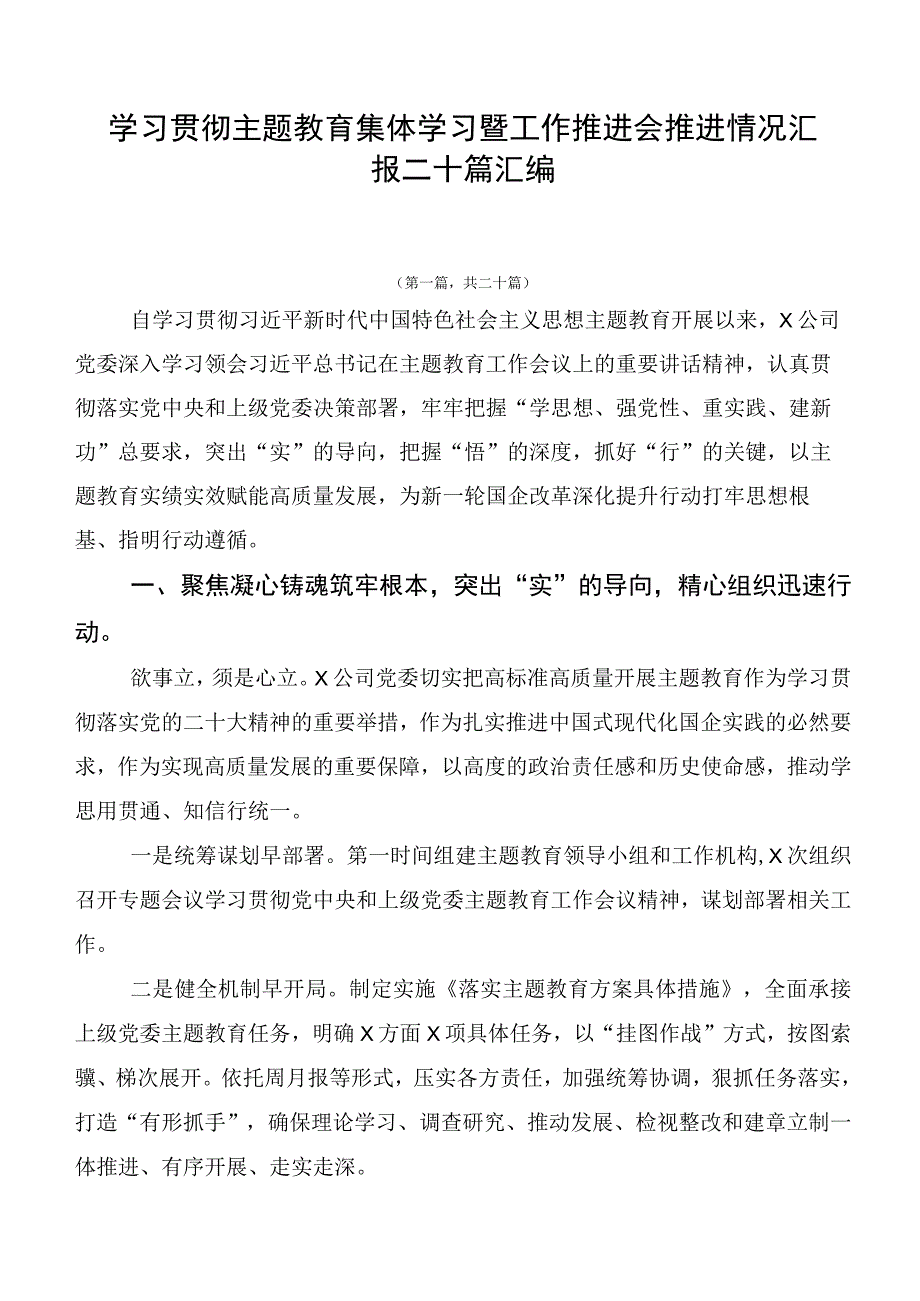 学习贯彻主题教育集体学习暨工作推进会推进情况汇报二十篇汇编

（第一篇，共二十篇）

自学习贯彻习近平新时代中国特色社会主义思想主题教育开展以来，X公司党委深入学习领会习近平总书记在主题教育工作会议上的重要讲话精神，认真贯彻落实党中央和上级党委决策部署，牢牢把握“学思想、强党性、重实践、建新功”总要求，突出“实”的导向，把握“悟”的深度，抓好“行”的关键，以主题教育实绩实效赋能高质量发展，为新一轮国企改革深化提升行动打牢思想根基、指明行动遵循。

一、聚焦凝心铸魂筑牢根本，突出“实”的导向，精心组织迅速行动。

欲事立，须是心立。X公司党委切实把高标准高质量开展主题教育作为学习贯彻落实党的二十大精神的重要举措，作为扎实推进中国式现代化国企实践的必然要求，作为实现高质量发展的重要保障，以高度的政治责任感和历史使命感，推动学思用贯通、知信行统一。

一是统筹谋划早部署。第一时间组建主题教育领导小组和工作机构，X次组织召开专题会议学习贯彻党中央和上级党委主题教育工作会议精神，谋划部署相关工作。

二是健全机制早开局。制定实施《落实主题教育方案具体措施》，全面承接上级党委主题教育任务，明确X方面X项具体任务，以“挂图作战”方式，按图索骥、梯次展开。依托周月报等形式，压实各方责任，加强统筹协调，狠抓任务落实，打造“有形抓手”，确保理论学习、调查研究、推动发展、检视整改和建章立制一体推进、有序开展、走实走深。